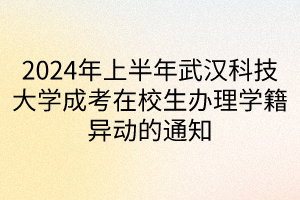 2024年上半年武汉科技大学成考在校生办理学籍异动的通知